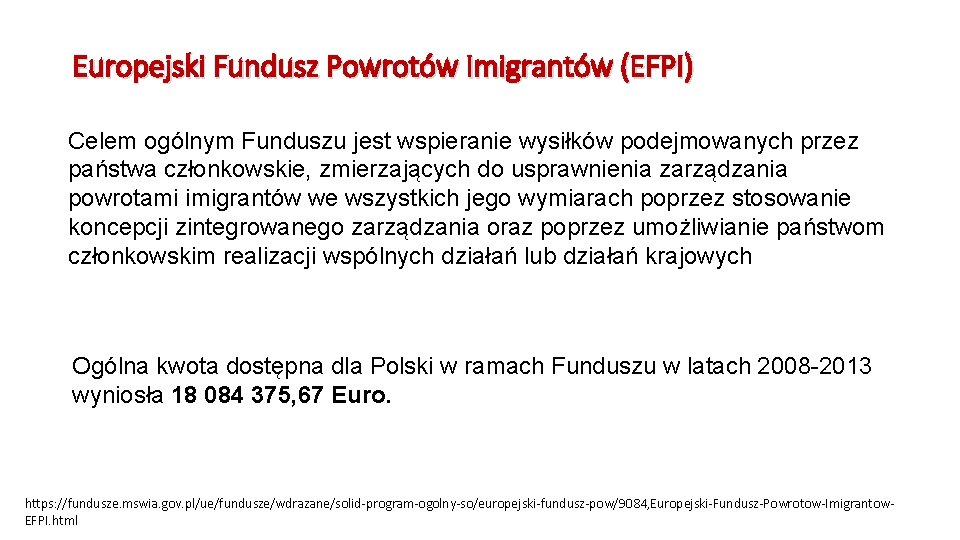 Europejski Fundusz Powrotów Imigrantów (EFPI)

Celem ogólnym Funduszu jest wspieranie wysiłków podejmowanych przez państwa członkowskie, zmierzających do usprawnienia zarządzania powrotami imigrantów we wszystkich jego wymiarach poprzez stosowanie koncepcji zintegrowanego zarządzania oraz poprzez umożliwianie państwom członkowskim realizacji wspólnych działań lub działań krajowych

Ogólna kwota dostępna dla Polski w ramach Funduszu w latach 2008-2013 wyniosła 18 084 375, 67 Euro.

https://fundusze.mswia.gov.pl/ue/fundusze/wdrazane/solid-program-ogolny-so/europejski-fundusz-pow/9084,Europejski-Fundusz-Powrotow-Imigrantow-EFPI.html